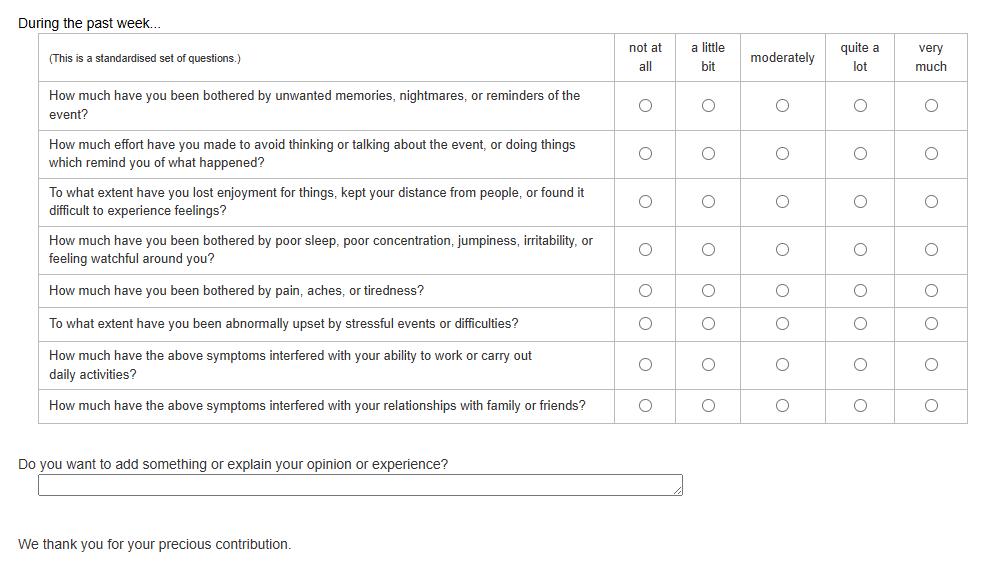 During the past week...

| (This is a standardised set of questions.) | not at all | a little bit | moderately | quite a lot | very much |
|---|---|---|---|---|---|
| How much have you been bothered by unwanted memories, nightmares, or reminders of the event? | ○ | ○ | ○ | ○ | ○ |
| How much effort have you made to avoid thinking or talking about the event, or doing things which remind you of what happened? | ○ | ○ | ○ | ○ | ○ |
| To what extent have you lost enjoyment for things, kept your distance from people, or found it difficult to experience feelings? | ○ | ○ | ○ | ○ | ○ |
| How much have you been bothered by poor sleep, poor concentration, jumpiness, irritability, or feeling watchful around you? | ○ | ○ | ○ | ○ | ○ |
| How much have you been bothered by pain, aches, or tiredness? | ○ | ○ | ○ | ○ | ○ |
| To what extent have you been abnormally upset by stressful events or difficulties? | ○ | ○ | ○ | ○ | ○ |
| How much have the above symptoms interfered with your ability to work or carry out daily activities? | ○ | ○ | ○ | ○ | ○ |
| How much have the above symptoms interfered with your relationships with family or friends? | ○ | ○ | ○ | ○ | ○ |

Do you want to add something or explain your opinion or experience?

We thank you for your precious contribution.